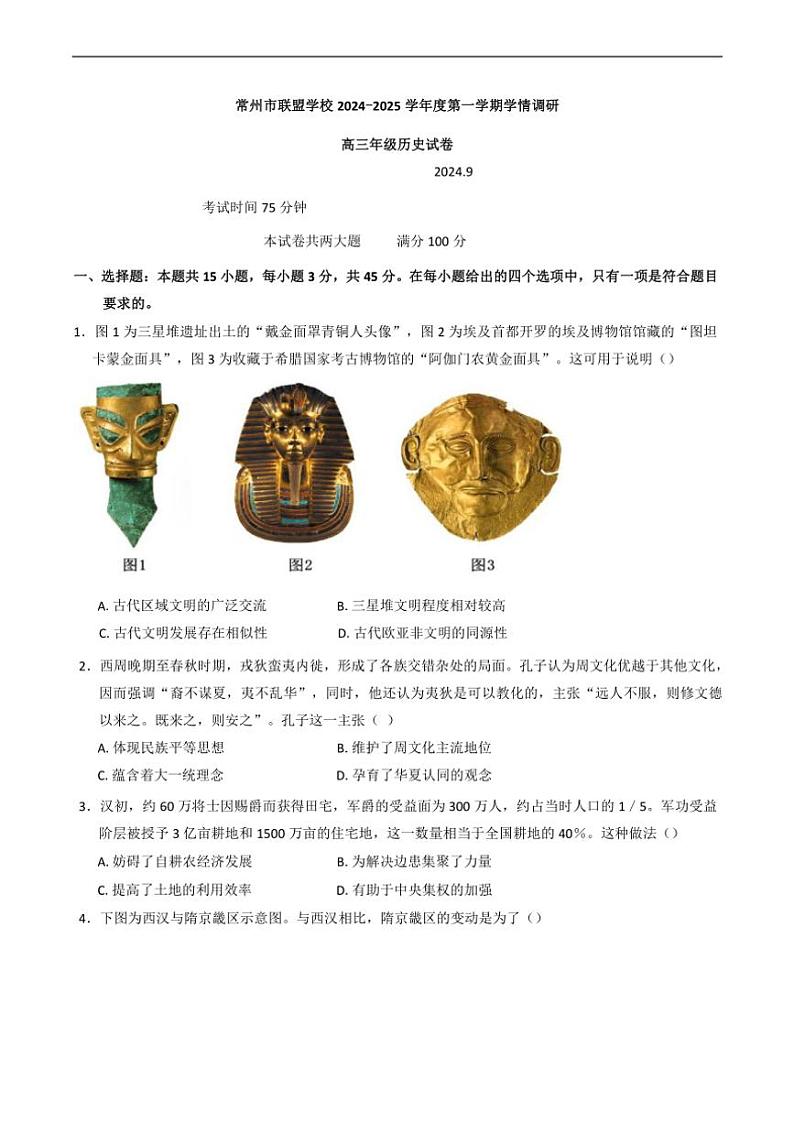 常州市联盟学校 2024−2025 学年度第一学期学情调研

高三年级历史试卷

2024.9

考试时间 75 分钟

本试卷共两大题　　满分 100 分

一、选择题：本题共 15 小题，每小题 3 分，共 45 分。在每小题给出的四个选项中，只有一项是符合题目要求的。

1．图 1 为三星堆遗址出土的“戴金面罩青铜人头像”，图 2 为埃及首都开罗的埃及博物馆馆藏的“图坦卡蒙金面具”，图 3 为收藏于希腊国家考古博物馆的“阿伽门农黄金面具”。这可用于说明（）

图1　　图2　　图3

A. 古代区域文明的广泛交流　　B. 三星堆文明程度相对较高

C. 古代文明发展存在相似性　　D. 古代欧亚非文明的同源性

2．西周晚期至春秋时期，戎狄蛮夷内徙，形成了各族交错杂处的局面。孔子认为周文化优越于其他文化，因而强调“裔不谋夏，夷不乱华”，同时，他还认为夷狄是可以教化的，主张“远人不服，则修文德以来之。既来之，则安之”。孔子这一主张（ ）

A. 体现民族平等思想　　B. 维护了周文化主流地位

C. 蕴含着大一统理念　　D. 孕育了华夏认同的观念

3．汉初，约 60 万将士因赐爵而获得田宅，军爵的受益面为 300 万人，约占当时人口的 1 / 5。军功受益阶层被授予 3 亿亩耕地和 1500 万亩的住宅地，这一数量相当于全国耕地的 40%。这种做法（）

A. 妨碍了自耕农经济发展　　B. 为解决边患集聚了力量

C. 提高了土地的利用效率　　D. 有助于中央集权的加强

4．下图为西汉与隋京畿区示意图。与西汉相比，隋京畿区的变动是为了（）